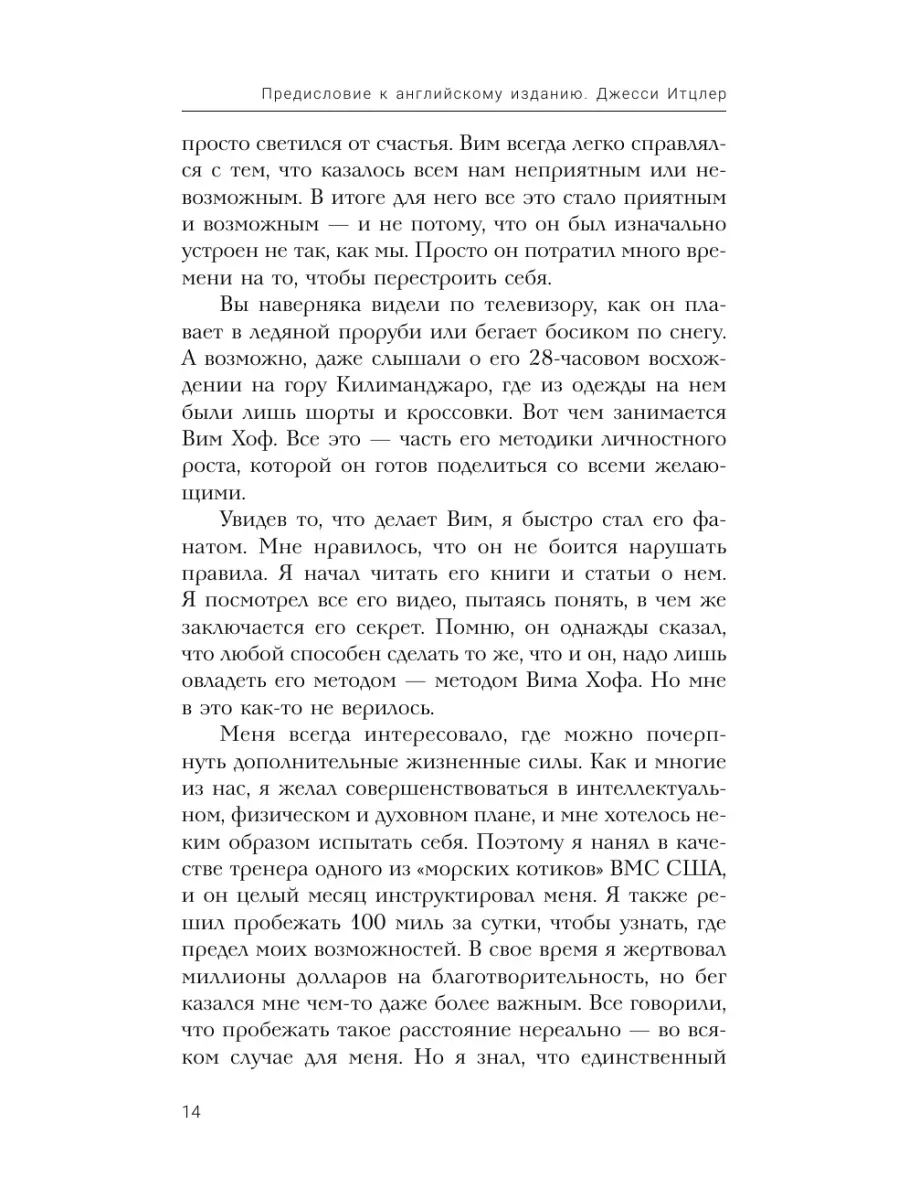 Предисловие к английскому изданию. Джесси Итцлер

просто светился от счастья. Вим всегда легко справлялся с тем, что казалось всем нам неприятным или невозможным. В итоге для него все это стало приятным и возможным — и не потому, что он был изначально устроен не так, как мы. Просто он потратил много времени на то, чтобы перестроить себя.

Вы наверняка видели по телевизору, как он плавает в ледяной проруби или бегает босиком по снегу. А возможно, даже слышали о его 28-часовом восхождении на гору Килиманджаро, где из одежды на нем были лишь шорты и кроссовки. Вот чем занимается Вим Хоф. Все это — часть его методики личностного роста, которой он готов поделиться со всеми желающими.

Увидев то, что делает Вим, я быстро стал его фанатом. Мне нравилось, что он не боится нарушать правила. Я начал читать его книги и статьи о нем. Я посмотрел все его видео, пытаясь понять, в чем же заключается его секрет. Помню, он однажды сказал, что любой способен сделать то же, что и он, надо лишь овладеть его методом — методом Вима Хофа. Но мне в это как-то не верилось.

Меня всегда интересовало, где можно почерпнуть дополнительные жизненные силы. Как и многие из нас, я желал совершенствоваться в интеллектуальном, физическом и духовном плане, и мне хотелось неким образом испытать себя. Поэтому я нанял в качестве тренера одного из «морских котиков» ВМС США, и он целый месяц инструктировал меня. Я также решил пробежать 100 миль за сутки, чтобы узнать, где предел моих возможностей. В свое время я жертвовал миллионы долларов на благотворительность, но бег казался мне чем-то даже более важным. Все говорили, что пробежать такое расстояние нереально — во всяком случае для меня. Но я знал, что единственный

14